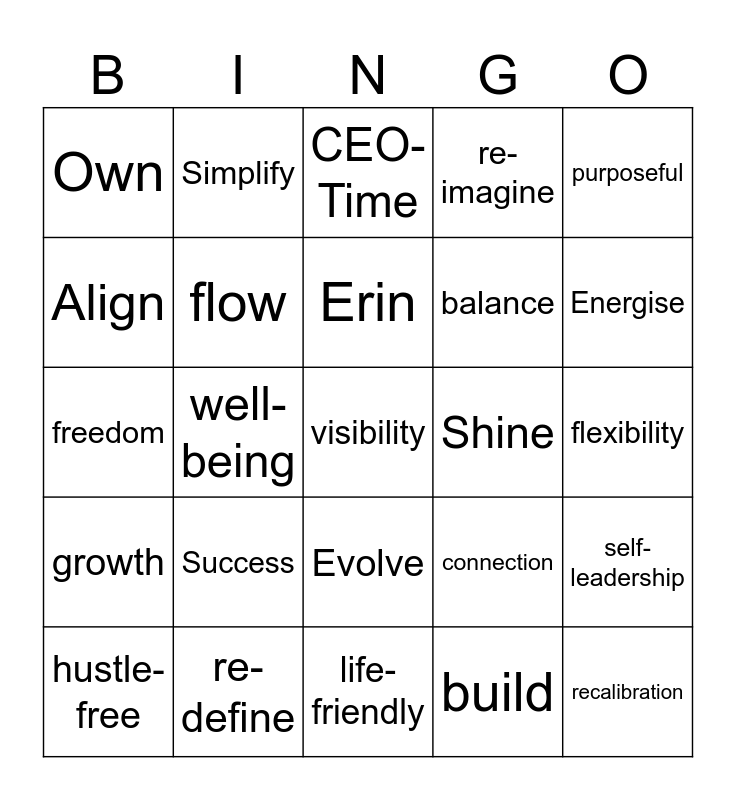 | B | I | N | G | O |
|---|---|---|---|---|
| Own | Simplify | CEO-Time | re-imagine | purposeful |
| Align | flow | Erin | balance | Energise |
| freedom | well-being | visibility | Shine | flexibility |
| growth | Success | Evolve | connection | self-leadership |
| hustle-free | re-define | life-friendly | build | recalibration |